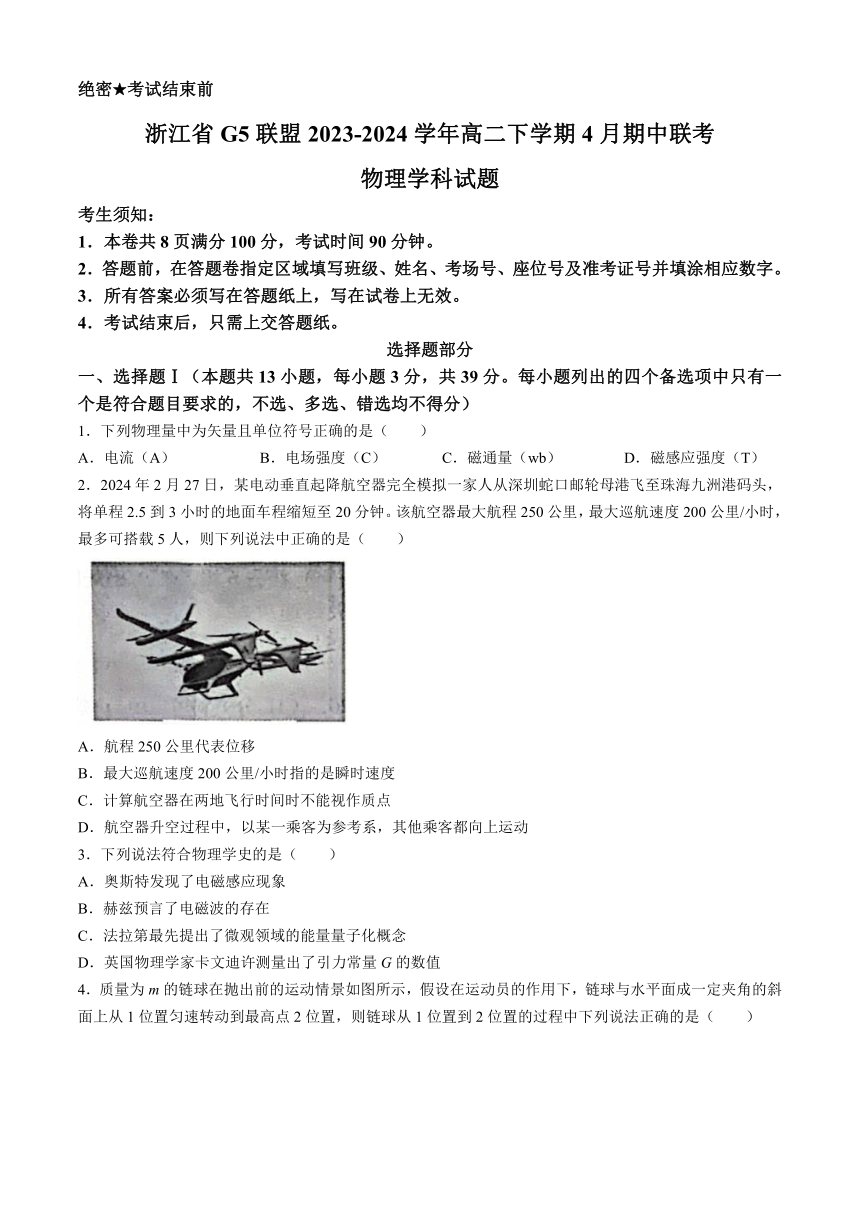 绝密★考试结束前

浙江省 G5 联盟 2023-2024 学年高二下学期 4 月期中联考

物理学科试题

考生须知：
1．本卷共 8 页满分 100 分，考试时间 90 分钟。
2．答题前，在答题卷指定区域填写班级、姓名、考场号、座位号及准考证号并填涂相应数字。
3．所有答案必须写在答题纸上，写在试卷上无效。
4．考试结束后，只需上交答题纸。

选择题部分

一、选择题Ⅰ（本题共 13 小题，每小题 3 分，共 39 分。每小题列出的四个备选项中只有一个是符合题目要求的，不选、多选、错选均不得分）

1．下列物理量中为矢量且单位符号正确的是（　　）
A．电流（A）　B．电场强度（C）　C．磁通量（wb）　D．磁感应强度（T）

2．2024 年 2 月 27 日，某电动垂直起降航空器完全模拟一家人从深圳蛇口邮轮母港飞至珠海九洲港码头，将单程 2.5 到 3 小时的地面车程缩短至 20 分钟。该航空器最大航程 250 公里，最大巡航速度 200 公里/小时，最多可搭载 5 人，则下列说法中正确的是（　　）
A．航程 250 公里代表位移
B．最大巡航速度 200 公里/小时指的是瞬时速度
C．计算航空器在两地飞行时间时不能视作质点
D．航空器升空过程中，以某一乘客为参考系，其他乘客都向上运动

3．下列说法符合物理学史的是（　　）
A．奥斯特发现了电磁感应现象
B．赫兹预言了电磁波的存在
C．法拉第最先提出了微观领域的能量量子化概念
D．英国物理学家卡文迪许测量出了引力常量 $G$ 的数值

4．质量为 $m$ 的链球在抛出前的运动情景如图所示，假设在运动员的作用下，链球与水平面成一定夹角的斜面上从 1 位置匀速转动到最高点 2 位置，则链球从 1 位置到 2 位置的过程中下列说法正确的是（　　）